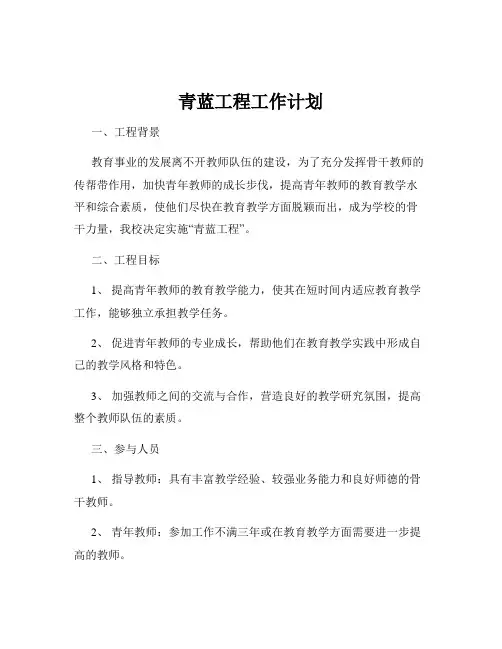 青蓝工程工作计划

一、工程背景

教育事业的发展离不开教师队伍的建设，为了充分发挥骨干教师的传帮带作用，加快青年教师的成长步伐，提高青年教师的教育教学水平和综合素质，使他们尽快在教育教学方面脱颖而出，成为学校的骨干力量，我校决定实施“青蓝工程”。

二、工程目标

1、提高青年教师的教育教学能力，使其在短时间内适应教育教学工作，能够独立承担教学任务。

2、促进青年教师的专业成长，帮助他们在教育教学实践中形成自己的教学风格和特色。

3、加强教师之间的交流与合作，营造良好的教学研究氛围，提高整个教师队伍的素质。

三、参与人员

1、指导教师：具有丰富教学经验、较强业务能力和良好师德的骨干教师。

2、青年教师：参加工作不满三年或在教育教学方面需要进一步提高的教师。